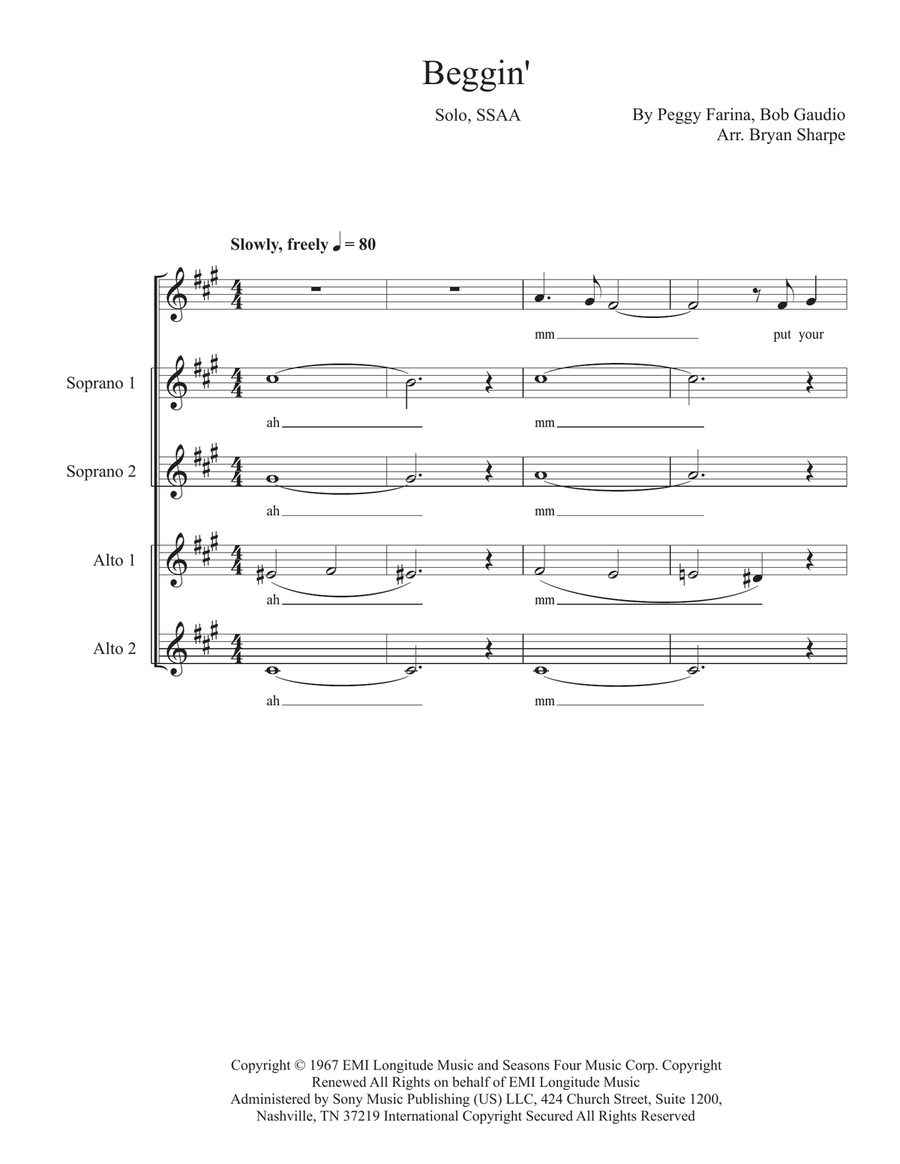 Beggin'

Solo, SSAA

By Peggy Farina, Bob Gaudio
Arr. Bryan Sharpe

Slowly, freely ♩ = 80

mm put your

Soprano 1
ah mm

Soprano 2
ah mm

Alto 1
ah mm

Alto 2
ah mm

Copyright © 1967 EMI Longitude Music and Seasons Four Music Corp. Copyright Renewed All Rights on behalf of EMI Longitude Music Administered by Sony Music Publishing (US) LLC, 424 Church Street, Suite 1200, Nashville, TN 37219 International Copyright Secured All Rights Reserved